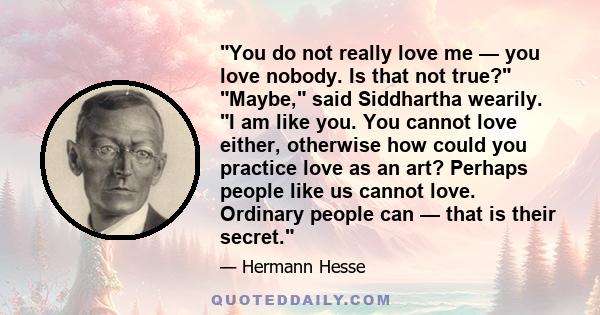 "You do not really love me — you love nobody. Is that not true?" "Maybe," said Siddhartha wearily. "I am like you. You cannot love either, otherwise how could you practice love as an art? Perhaps people like us cannot love. Ordinary people can — that is their secret."

— Hermann Hesse

QUOTEDDAILY.COM